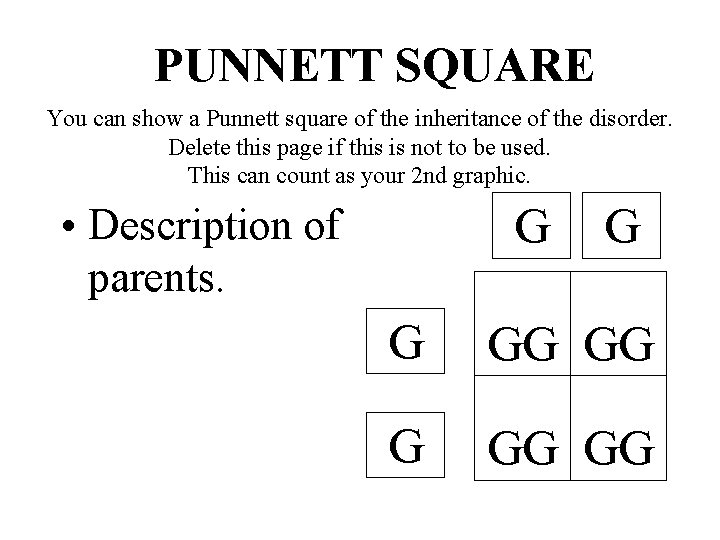 PUNNETT SQUARE

You can show a Punnett square of the inheritance of the disorder.
Delete this page if this is not to be used.
This can count as your 2nd graphic.

• Description of parents.

|  | G | G |
|---|---|---|
| G | GG | GG |
| G | GG | GG |